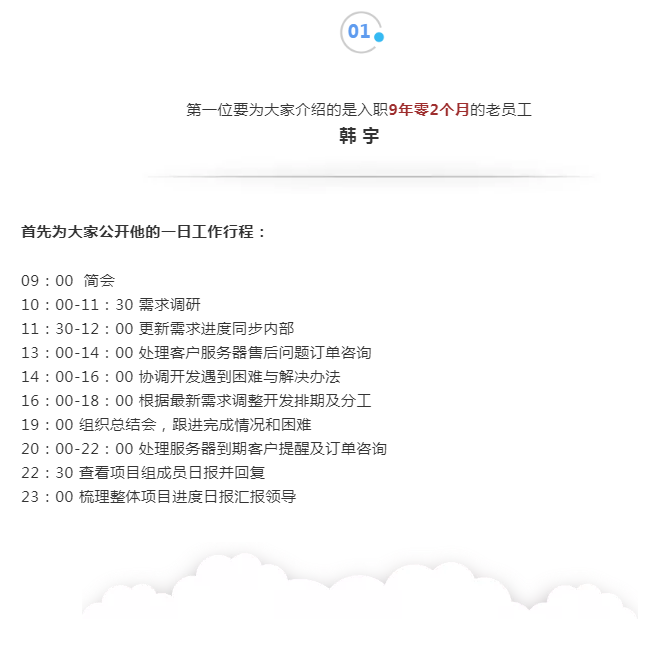 01

第一位要为大家介绍的是入职9年零2个月的老员工
韩 宇

首先为大家公开他的一日工作行程：

09：00  简会
10：00-11：30 需求调研
11：30-12：00 更新需求进度同步内部
13：00-14：00 处理客户服务器售后问题订单咨询
14：00-16：00 协调开发遇到困难与解决办法
16：00-18：00 根据最新需求调整开发排期及分工
19：00 组织总结会，跟进完成情况和困难
20：00-22：00 处理服务器到期客户提醒及订单咨询
22：30 查看项目组成员日报并回复
23：00 梳理整体项目进度日报汇报领导